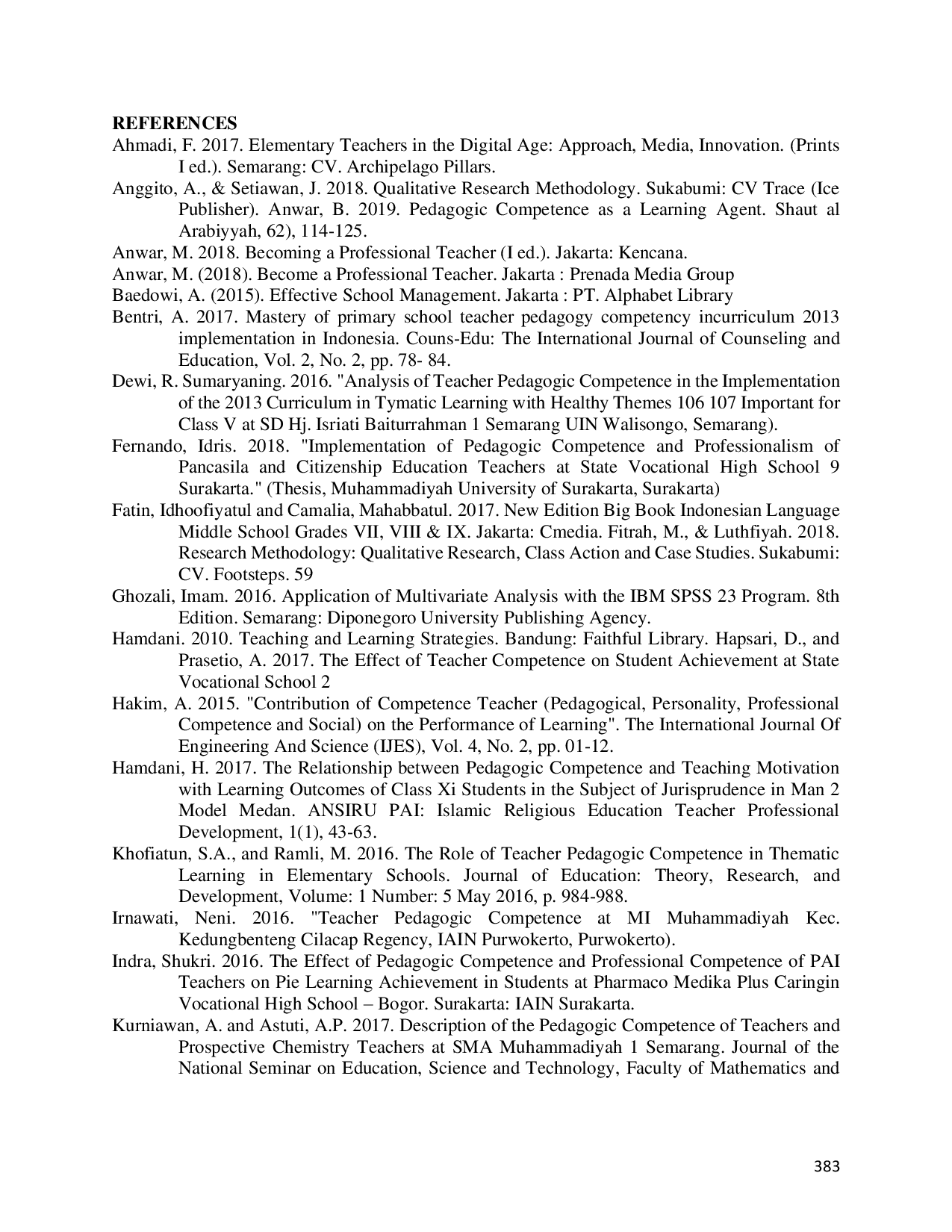 REFERENCES

Ahmadi, F. 2017. Elementary Teachers in the Digital Age: Approach, Media, Innovation. (Prints I ed.). Semarang: CV. Archipelago Pillars.

Anggito, A., & Setiawan, J. 2018. Qualitative Research Methodology. Sukabumi: CV Trace (Ice Publisher). Anwar, B. 2019. Pedagogic Competence as a Learning Agent. Shaut al Arabiyyah, 62), 114-125.

Anwar, M. 2018. Becoming a Professional Teacher (I ed.). Jakarta: Kencana.

Anwar, M. (2018). Become a Professional Teacher. Jakarta : Prenada Media Group

Baedowi, A. (2015). Effective School Management. Jakarta : PT. Alphabet Library

Bentri, A. 2017. Mastery of primary school teacher pedagogy competency incurriculum 2013 implementation in Indonesia. Couns-Edu: The International Journal of Counseling and Education, Vol. 2, No. 2, pp. 78- 84.

Dewi, R. Sumaryaning. 2016. "Analysis of Teacher Pedagogic Competence in the Implementation of the 2013 Curriculum in Tymatic Learning with Healthy Themes 106 107 Important for Class V at SD Hj. Isriati Baiturrahman 1 Semarang UIN Walisongo, Semarang).

Fernando, Idris. 2018. "Implementation of Pedagogic Competence and Professionalism of Pancasila and Citizenship Education Teachers at State Vocational High School 9 Surakarta." (Thesis, Muhammadiyah University of Surakarta, Surakarta)

Fatin, Idhoofiyatul and Camalia, Mahabbatul. 2017. New Edition Big Book Indonesian Language Middle School Grades VII, VIII & IX. Jakarta: Cmedia. Fitrah, M., & Luthfiyah. 2018. Research Methodology: Qualitative Research, Class Action and Case Studies. Sukabumi: CV. Footsteps. 59

Ghozali, Imam. 2016. Application of Multivariate Analysis with the IBM SPSS 23 Program. 8th Edition. Semarang: Diponegoro University Publishing Agency.

Hamdani. 2010. Teaching and Learning Strategies. Bandung: Faithful Library. Hapsari, D., and Prasetio, A. 2017. The Effect of Teacher Competence on Student Achievement at State Vocational School 2

Hakim, A. 2015. "Contribution of Competence Teacher (Pedagogical, Personality, Professional Competence and Social) on the Performance of Learning". The International Journal Of Engineering And Science (IJES), Vol. 4, No. 2, pp. 01-12.

Hamdani, H. 2017. The Relationship between Pedagogic Competence and Teaching Motivation with Learning Outcomes of Class Xi Students in the Subject of Jurisprudence in Man 2 Model Medan. ANSIRU PAI: Islamic Religious Education Teacher Professional Development, 1(1), 43-63.

Khofiatun, S.A., and Ramli, M. 2016. The Role of Teacher Pedagogic Competence in Thematic Learning in Elementary Schools. Journal of Education: Theory, Research, and Development, Volume: 1 Number: 5 May 2016, p. 984-988.

Irnawati, Neni. 2016. "Teacher Pedagogic Competence at MI Muhammadiyah Kec. Kedungbenteng Cilacap Regency, IAIN Purwokerto, Purwokerto).

Indra, Shukri. 2016. The Effect of Pedagogic Competence and Professional Competence of PAI Teachers on Pie Learning Achievement in Students at Pharmaco Medika Plus Caringin Vocational High School – Bogor. Surakarta: IAIN Surakarta.

Kurniawan, A. and Astuti, A.P. 2017. Description of the Pedagogic Competence of Teachers and Prospective Chemistry Teachers at SMA Muhammadiyah 1 Semarang. Journal of the National Seminar on Education, Science and Technology, Faculty of Mathematics and

383